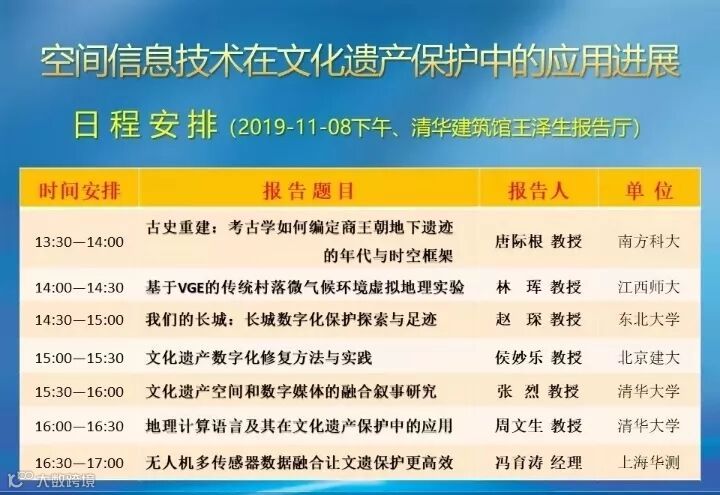 空间信息技术在文化遗产保护中的应用进展

日程安排（2019-11-08下午、清华建筑馆王泽生报告厅）

| 时间安排 | 报告题目 | 报告人 | 单位 |
|---|---|---|---|
| 13:30—14:00 | 古史重建：考古学如何编定商王朝地下遗迹的年代与时空框架 | 唐际根 教授 | 南方科大 |
| 14:00—14:30 | 基于VGE的传统村落微气候环境虚拟地理实验 | 林 珲 教授 | 江西师大 |
| 14:30—15:00 | 我们的长城：长城数字化保护探索与足迹 | 赵 琛 教授 | 东北大学 |
| 15:00—15:30 | 文化遗产数字化修复方法与实践 | 侯妙乐 教授 | 北京建大 |
| 15:30—16:00 | 文化遗产空间和数字媒体的融合叙事研究 | 张 烈 教授 | 清华大学 |
| 16:00—16:30 | 地理计算语言及其在文化遗产保护中的应用 | 周文生 教授 | 清华大学 |
| 16:30—17:00 | 无人机多传感器数据融合让文遗保护更高效 | 冯育涛 经理 | 上海华测 |

大数跨境